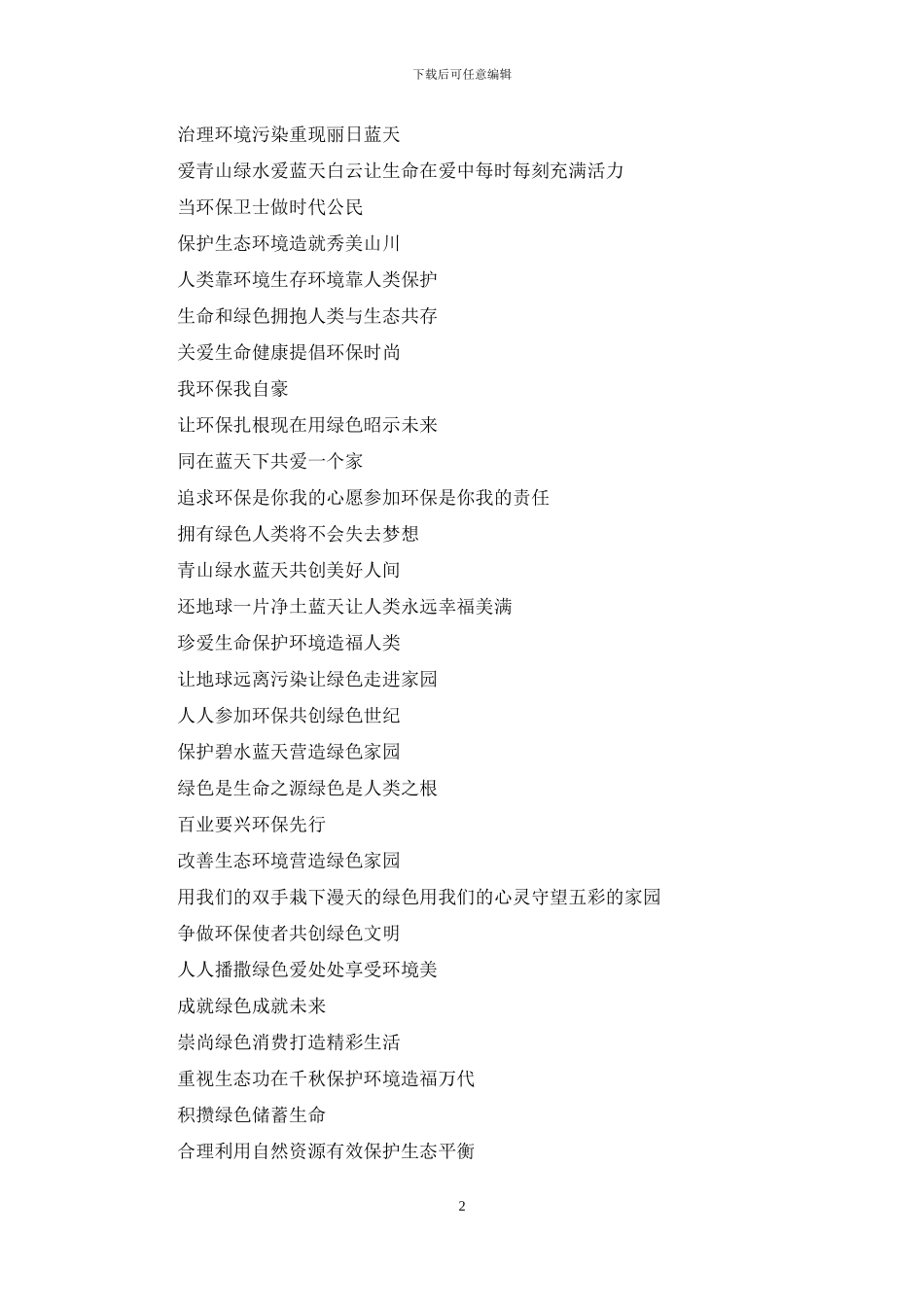 下载后可任意编辑

治理环境污染重现丽日蓝天

爱青山绿水爱蓝天白云让生命在爱中每时每刻充满活力

当环保卫士做时代公民

保护生态环境造就秀美山川

人类靠环境生存环境靠人类保护

生命和绿色拥抱人类与生态共存

关爱生命健康提倡环保时尚

我环保我自豪

让环保扎根现在用绿色昭示未来

同在蓝天下共爱一个家

追求环保是你我的心愿参加环保是你我的责任

拥有绿色人类将不会失去梦想

青山绿水蓝天共创美好人间

还地球一片净土蓝天让人类永远幸福美满

珍爱生命保护环境造福人类

让地球远离污染让绿色走进家园

人人参加环保共创绿色世纪

保护碧水蓝天营造绿色家园

绿色是生命之源绿色是人类之根

百业要兴环保先行

改善生态环境营造绿色家园

用我们的双手栽下漫天的绿色用我们的心灵守望五彩的家园

争做环保使者共创绿色文明

人人播撒绿色爱处处享受环境美

成就绿色成就未来

崇尚绿色消费打造精彩生活

重视生态功在千秋保护环境造福万代

积攒绿色储蓄生命

合理利用自然资源有效保护生态平衡

2